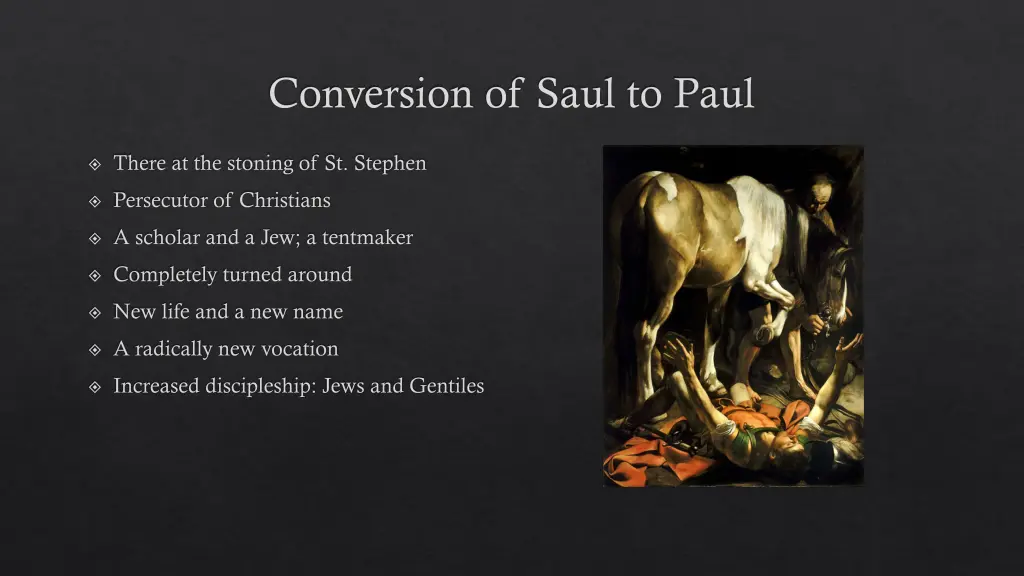 Conversion of Saul to Paul

There at the stoning of St. Stephen
Persecutor of Christians
A scholar and a Jew; a tentmaker
Completely turned around
New life and a new name
A radically new vocation
Increased discipleship: Jews and Gentiles